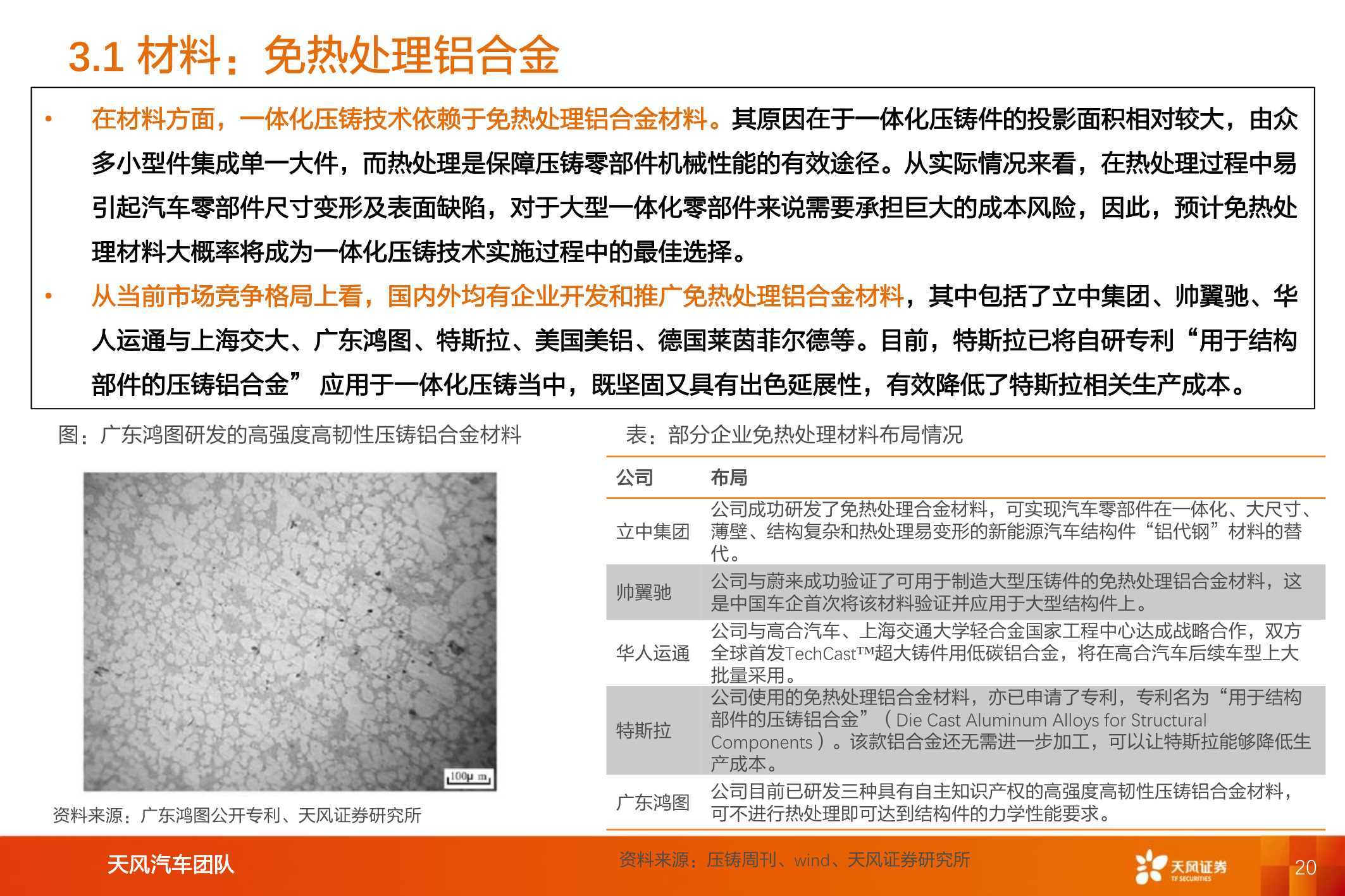 3.1 材料：免热处理铝合金

• 在材料方面，一体化压铸技术依赖于免热处理铝合金材料。其原因在于一体化压铸件的投影面积相对较大，由众多小型件集成单一大件，而热处理是保障压铸零部件机械性能的有效途径。从实际情况来看，在热处理过程中易引起汽车零部件尺寸变形及表面缺陷，对于大型一体化零部件来说需要承担巨大的成本风险，因此，预计免热处理材料大概率将成为一体化压铸技术实施过程中的最佳选择。

• 从当前市场竞争格局上看，国内外均有企业开发和推广免热处理铝合金材料，其中包括了立中集团、帅翼驰、华人运通与上海交大、广东鸿图、特斯拉、美国美铝、德国莱茵菲尔德等。目前，特斯拉已将自研专利“用于结构部件的压铸铝合金” 应用于一体化压铸当中，既坚固又具有出色延展性，有效降低了特斯拉相关生产成本。

图：广东鸿图研发的高强度高韧性压铸铝合金材料

100μ m

资料来源：广东鸿图公开专利、天风证券研究所

表：部分企业免热处理材料布局情况

| 公司 | 布局 |
|---|---|
| 立中集团 | 公司成功研发了免热处理合金材料，可实现汽车零部件在一体化、大尺寸、薄壁、结构复杂和热处理易变形的新能源汽车结构件“铝代钢”材料的替代。 |
| 帅翼驰 | 公司与蔚来成功验证了可用于制造大型压铸件的免热处理铝合金材料，这是中国车企首次将该材料验证并应用于大型结构件上。 |
| 华人运通 | 公司与高合汽车、上海交通大学轻合金国家工程中心达成战略合作，双方全球首发TechCast™超大铸件用低碳铝合金，将在高合汽车后续车型上大批量采用。 |
| 特斯拉 | 公司使用的免热处理铝合金材料，亦已申请了专利，专利名为“用于结构部件的压铸铝合金”（Die Cast Aluminum Alloys for Structural Components）。该款铝合金还无需进一步加工，可以让特斯拉能够降低生产成本。 |
| 广东鸿图 | 公司目前已研发三种具有自主知识产权的高强度高韧性压铸铝合金材料，可不进行热处理即可达到结构件的力学性能要求。 |

资料来源：压铸周刊、wind、天风证券研究所

天风汽车团队

天风证券 TF SECURITIES

20